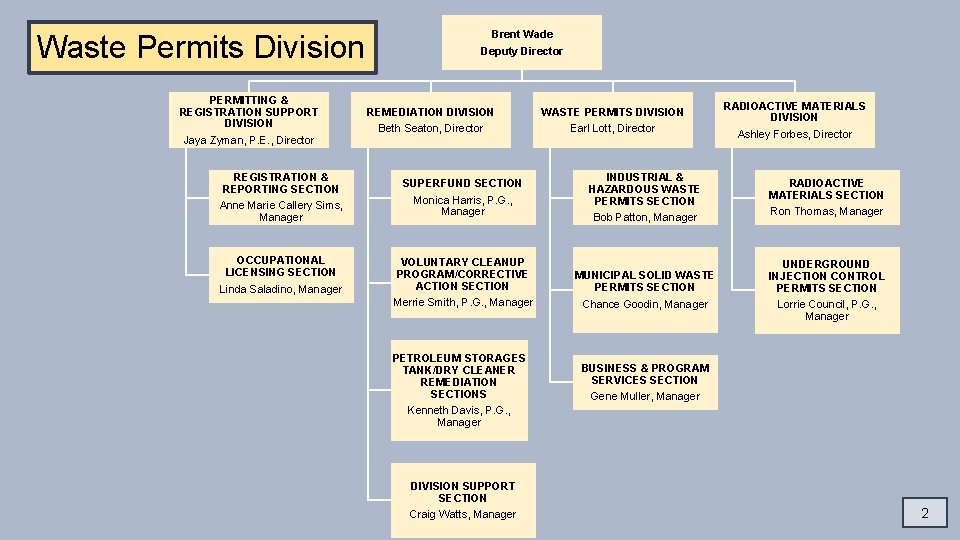 Waste Permits Division

Brent Wade
Deputy Director

PERMITTING & REGISTRATION SUPPORT DIVISION
Jaya Zyman, P.E., Director

REGISTRATION & REPORTING SECTION
Anne Marie Callery Sims, Manager

OCCUPATIONAL LICENSING SECTION
Linda Saladino, Manager

REMEDIATION DIVISION
Beth Seaton, Director

SUPERFUND SECTION
Monica Harris, P.G., Manager

VOLUNTARY CLEANUP PROGRAM/CORRECTIVE ACTION SECTION
Merrie Smith, P.G., Manager

PETROLEUM STORAGES TANK/DRY CLEANER REMEDIATION SECTIONS
Kenneth Davis, P.G., Manager

DIVISION SUPPORT SECTION
Craig Watts, Manager

WASTE PERMITS DIVISION
Earl Lott, Director

INDUSTRIAL & HAZARDOUS WASTE PERMITS SECTION
Bob Patton, Manager

MUNICIPAL SOLID WASTE PERMITS SECTION
Chance Goodin, Manager

BUSINESS & PROGRAM SERVICES SECTION
Gene Muller, Manager

RADIOACTIVE MATERIALS DIVISION
Ashley Forbes, Director

RADIOACTIVE MATERIALS SECTION
Ron Thomas, Manager

UNDERGROUND INJECTION CONTROL PERMITS SECTION
Lorrie Council, P.G., Manager

2